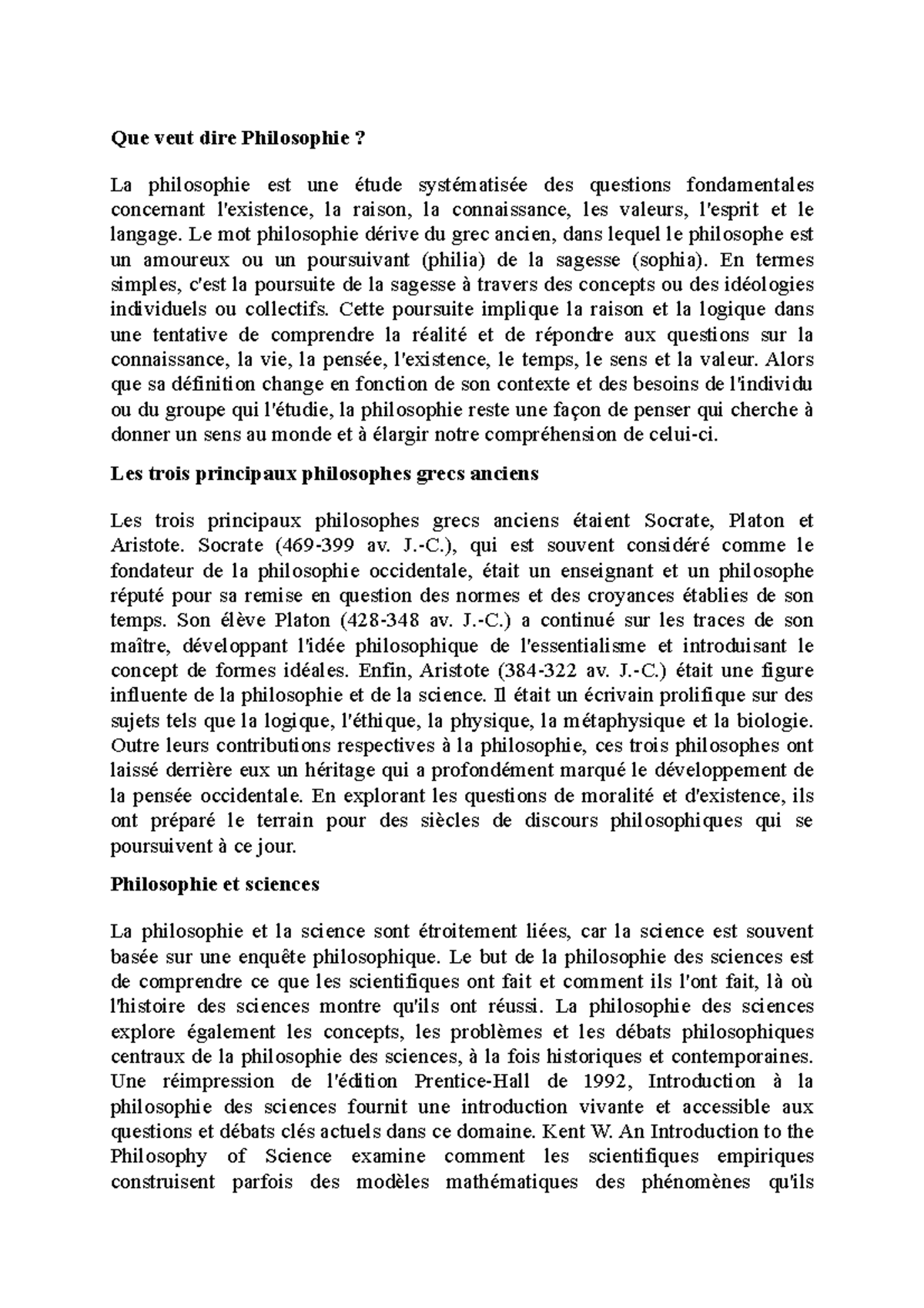 Que veut dire Philosophie ?

La philosophie est une étude systématisée des questions fondamentales concernant l'existence, la raison, la connaissance, les valeurs, l'esprit et le langage. Le mot philosophie dérive du grec ancien, dans lequel le philosophe est un amoureux ou un poursuivant (philia) de la sagesse (sophia). En termes simples, c'est la poursuite de la sagesse à travers des concepts ou des idéologies individuels ou collectifs. Cette poursuite implique la raison et la logique dans une tentative de comprendre la réalité et de répondre aux questions sur la connaissance, la vie, la pensée, l'existence, le temps, le sens et la valeur. Alors que sa définition change en fonction de son contexte et des besoins de l'individu ou du groupe qui l'étudie, la philosophie reste une façon de penser qui cherche à donner un sens au monde et à élargir notre compréhension de celui-ci.

Les trois principaux philosophes grecs anciens

Les trois principaux philosophes grecs anciens étaient Socrate, Platon et Aristote. Socrate (469-399 av. J.-C.), qui est souvent considéré comme le fondateur de la philosophie occidentale, était un enseignant et un philosophe réputé pour sa remise en question des normes et des croyances établies de son temps. Son élève Platon (428-348 av. J.-C.) a continué sur les traces de son maître, développant l'idée philosophique de l'essentialisme et introduisant le concept de formes idéales. Enfin, Aristote (384-322 av. J.-C.) était une figure influente de la philosophie et de la science. Il était un écrivain prolifique sur des sujets tels que la logique, l'éthique, la physique, la métaphysique et la biologie. Outre leurs contributions respectives à la philosophie, ces trois philosophes ont laissé derrière eux un héritage qui a profondément marqué le développement de la pensée occidentale. En explorant les questions de moralité et d'existence, ils ont préparé le terrain pour des siècles de discours philosophiques qui se poursuivent à ce jour.

Philosophie et sciences

La philosophie et la science sont étroitement liées, car la science est souvent basée sur une enquête philosophique. Le but de la philosophie des sciences est de comprendre ce que les scientifiques ont fait et comment ils l'ont fait, là où l'histoire des sciences montre qu'ils ont réussi. La philosophie des sciences explore également les concepts, les problèmes et les débats philosophiques centraux de la philosophie des sciences, à la fois historiques et contemporaines. Une réimpression de l'édition Prentice-Hall de 1992, Introduction à la philosophie des sciences fournit une introduction vivante et accessible aux questions et débats clés actuels dans ce domaine. Kent W. An Introduction to the Philosophy of Science examine comment les scientifiques empiriques construisent parfois des modèles mathématiques des phénomènes qu'ils